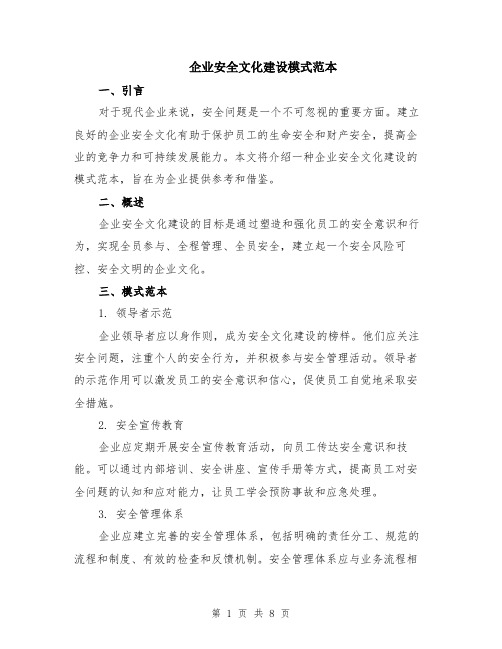 企业安全文化建设模式范本

一、引言

对于现代企业来说，安全问题是一个不可忽视的重要方面。建立良好的企业安全文化有助于保护员工的生命安全和财产安全，提高企业的竞争力和可持续发展能力。本文将介绍一种企业安全文化建设的模式范本，旨在为企业提供参考和借鉴。

二、概述

企业安全文化建设的目标是通过塑造和强化员工的安全意识和行为，实现全员参与、全程管理、全员安全，建立起一个安全风险可控、安全文明的企业文化。

三、模式范本

1. 领导者示范

企业领导者应以身作则，成为安全文化建设的榜样。他们应关注安全问题，注重个人的安全行为，并积极参与安全管理活动。领导者的示范作用可以激发员工的安全意识和信心，促使员工自觉地采取安全措施。

2. 安全宣传教育

企业应定期开展安全宣传教育活动，向员工传达安全意识和技能。可以通过内部培训、安全讲座、宣传手册等方式，提高员工对安全问题的认知和应对能力，让员工学会预防事故和应急处理。

3. 安全管理体系

企业应建立完善的安全管理体系，包括明确的责任分工、规范的流程和制度、有效的检查和反馈机制。安全管理体系应与业务流程相

第 1 页 共 8 页